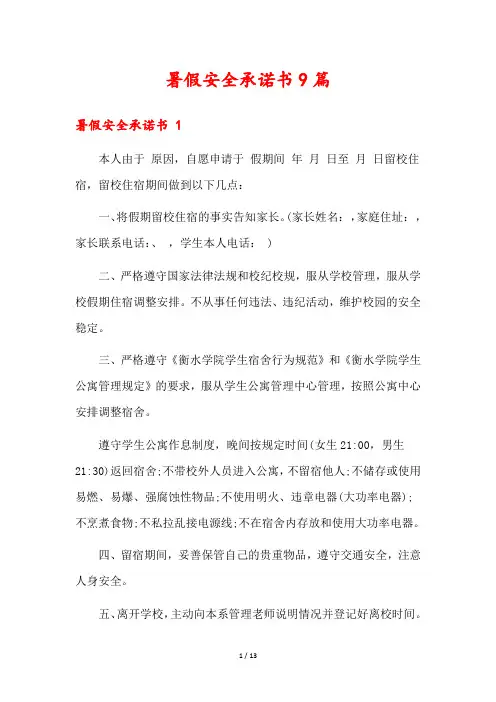 暑假安全承诺书9篇

暑假安全承诺书 1

本人由于 原因，自愿申请于 假期间 年 月 日至 月 日留校住宿，留校住宿期间做到以下几点：

一、将假期留校住宿的事实告知家长。(家长姓名：，家庭住址：，家长联系电话：、 ，学生本人电话： )

二、严格遵守国家法律法规和校纪校规，服从学校管理，服从学校假期住宿调整安排。不从事任何违法、违纪活动，维护校园的安全稳定。

三、严格遵守《衡水学院学生宿舍行为规范》和《衡水学院学生公寓管理规定》的要求，服从学生公寓管理中心管理，按照公寓中心安排调整宿舍。

遵守学生公寓作息制度，晚间按规定时间(女生 21:00，男生 21:30)返回宿舍;不带校外人员进入公寓，不留宿他人;不储存或使用易燃、易爆、强腐蚀性物品;不使用明火、违章电器(大功率电器)；不烹煮食物;不私拉乱接电源线;不在宿舍内存放和使用大功率电器。

四、留宿期间，妥善保管自己的贵重物品，遵守交通安全，注意人身安全。

五、离开学校，主动向本系管理老师说明情况并登记好离校时间。

1 / 13